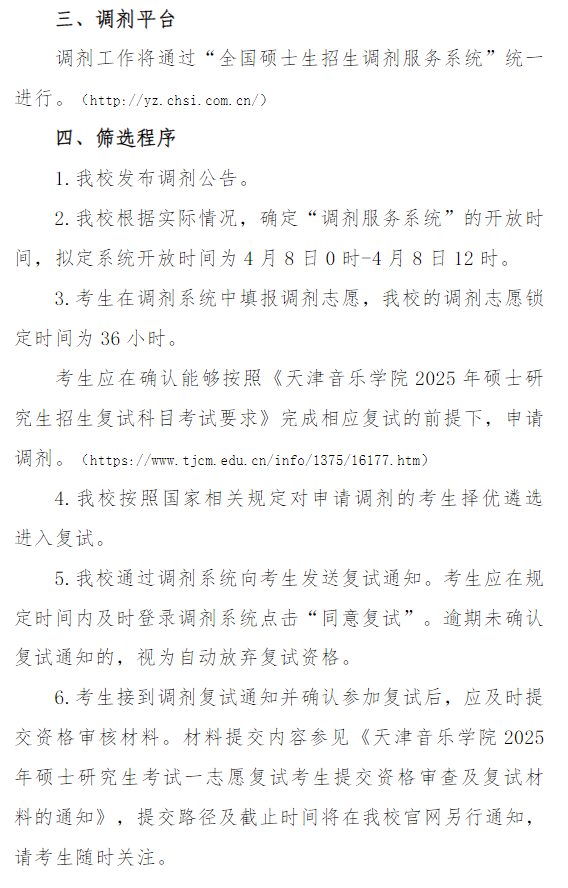 三、调剂平台

调剂工作将通过“全国硕士生招生调剂服务系统”统一进行。（http://yz.chsi.com.cn/）

四、筛选程序

1.我校发布调剂公告。

2.我校根据实际情况，确定“调剂服务系统”的开放时间，拟定系统开放时间为4月8日0时-4月8日12时。

3.考生在调剂系统中填报调剂志愿，我校的调剂志愿锁定时间为36小时。

考生应在确认能够按照《天津音乐学院2025年硕士研究生招生复试科目考试要求》完成相应复试的前提下，申请调剂。（https://www.tjcm.edu.cn/info/1375/16177.htm）

4.我校按照国家相关规定对申请调剂的考生择优遴选进入复试。

5.我校通过调剂系统向考生发送复试通知。考生应在规定时间内及时登录调剂系统点击“同意复试”。逾期未确认复试通知的，视为自动放弃复试资格。

6.考生接到调剂复试通知并确认参加复试后，应及时提交资格审核材料。材料提交内容参见《天津音乐学院2025年硕士研究生考试一志愿复试考生提交资格审查及复试材料的通知》，提交路径及截止时间将在我校官网另行通知，请考生随时关注。